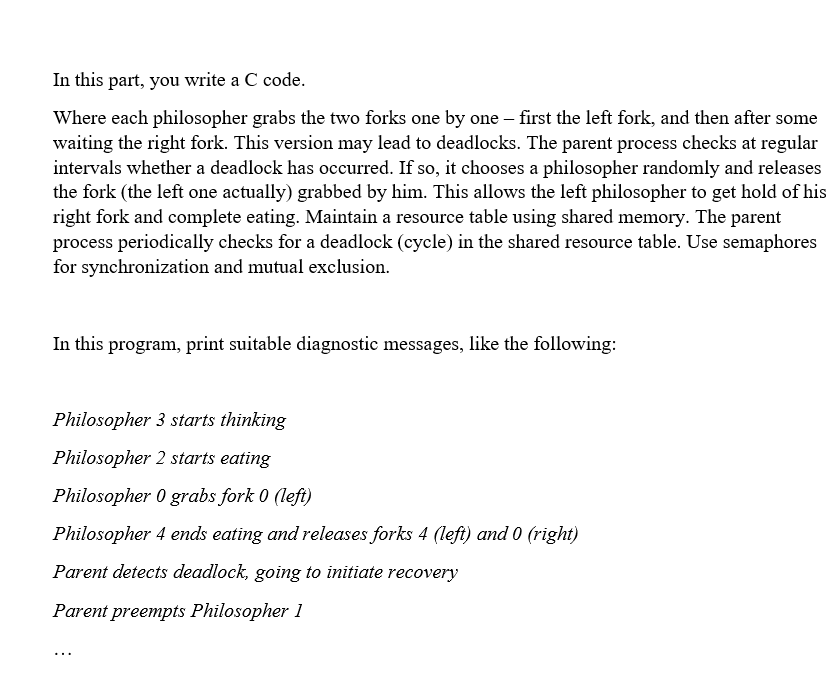 In this part, you write a C code.

Where each philosopher grabs the two forks one by one – first the left fork, and then after some waiting the right fork. This version may lead to deadlocks. The parent process checks at regular intervals whether a deadlock has occurred. If so, it chooses a philosopher randomly and releases the fork (the left one actually) grabbed by him. This allows the left philosopher to get hold of his right fork and complete eating. Maintain a resource table using shared memory. The parent process periodically checks for a deadlock (cycle) in the shared resource table. Use semaphores for synchronization and mutual exclusion.

In this program, print suitable diagnostic messages, like the following:

Philosopher 3 starts thinking

Philosopher 2 starts eating

Philosopher 0 grabs fork 0 (left)

Philosopher 4 ends eating and releases forks 4 (left) and 0 (right)

Parent detects deadlock, going to initiate recovery

Parent preempts Philosopher 1

…